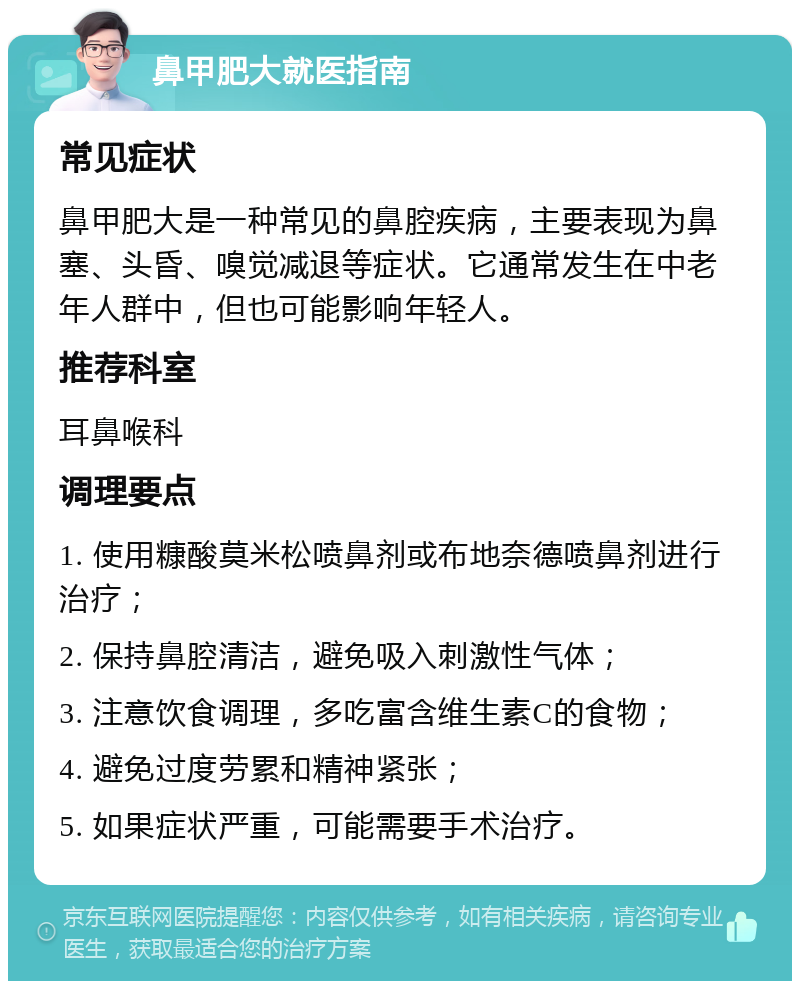 鼻甲肥大就医指南

常见症状

鼻甲肥大是一种常见的鼻腔疾病，主要表现为鼻塞、头昏、嗅觉减退等症状。它通常发生在中老年人群中，但也可能影响年轻人。

推荐科室

耳鼻喉科

调理要点

1. 使用糠酸莫米松喷鼻剂或布地奈德喷鼻剂进行治疗；

2. 保持鼻腔清洁，避免吸入刺激性气体；

3. 注意饮食调理，多吃富含维生素C的食物；

4. 避免过度劳累和精神紧张；

5. 如果症状严重，可能需要手术治疗。

京东互联网医院提醒您：内容仅供参考，如有相关疾病，请咨询专业医生，获取最适合您的治疗方案